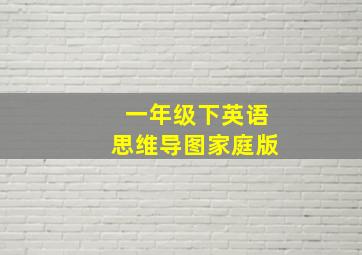 一年级下英语
思维导图家庭版